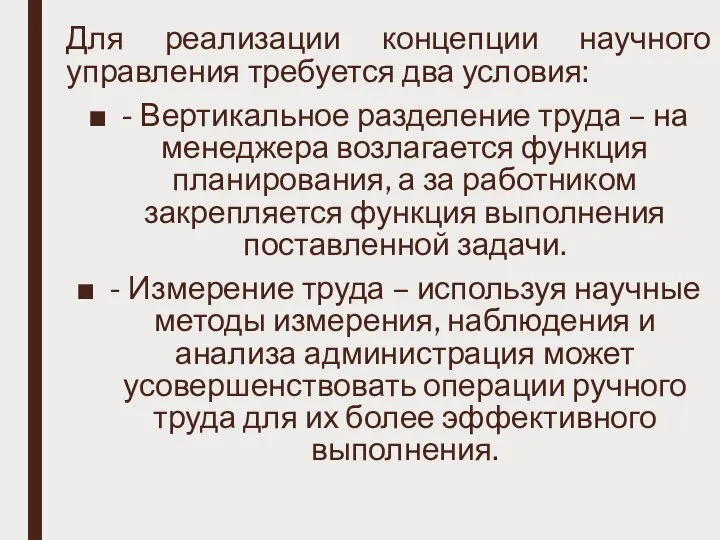 Для реализации концепции научного управления требуется два условия:

■ - Вертикальное разделение труда – на менеджера возлагается функция планирования, а за работником закрепляется функция выполнения поставленной задачи.

■ - Измерение труда – используя научные методы измерения, наблюдения и анализа администрация может усовершенствовать операции ручного труда для их более эффективного выполнения.